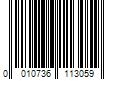 0 010736 113059